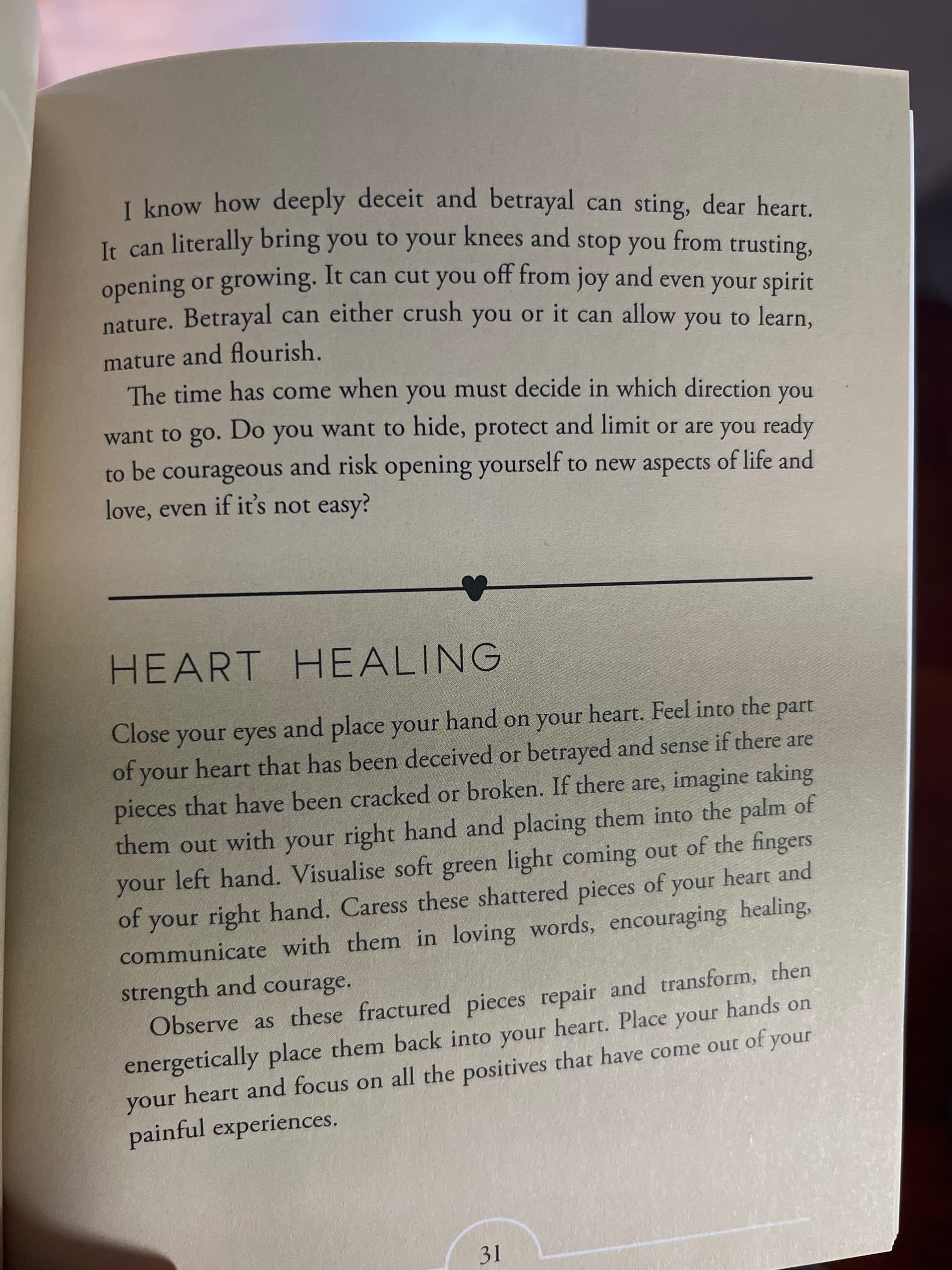 I know how deeply deceit and betrayal can sting, dear heart. It can literally bring you to your knees and stop you from trusting, opening or growing. It can cut you off from joy and even your spirit nature. Betrayal can either crush you or it can allow you to learn, mature and flourish.

The time has come when you must decide in which direction you want to go. Do you want to hide, protect and limit or are you ready to be courageous and risk opening yourself to new aspects of life and love, even if it's not easy?

HEART HEALING

Close your eyes and place your hand on your heart. Feel into the part of your heart that has been deceived or betrayed and sense if there are pieces that have been cracked or broken. If there are, imagine taking them out with your right hand and placing them into the palm of your left hand. Visualise soft green light coming out of the fingers of your right hand. Caress these shattered pieces of your heart and communicate with them in loving words, encouraging healing, strength and courage.

Observe as these fractured pieces repair and transform, then energetically place them back into your heart. Place your hands on your heart and focus on all the positives that have come out of your painful experiences.

31